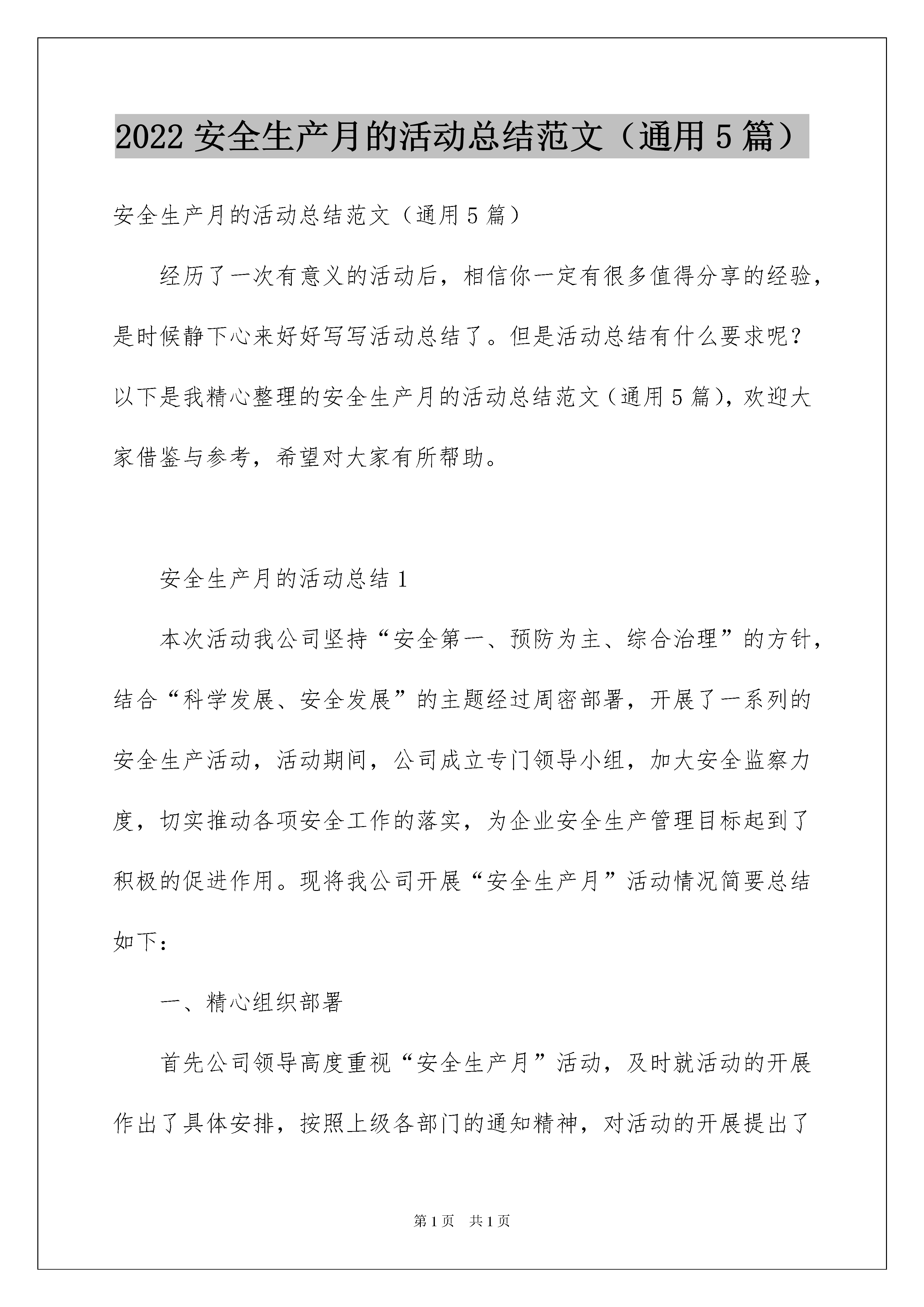 2022 安全生产月的活动总结范文（通用 5 篇）

安全生产月的活动总结范文（通用 5 篇）

经历了一次有意义的活动后，相信你一定有很多值得分享的经验，是时候静下心来好好写写活动总结了。但是活动总结有什么要求呢？以下是我精心整理的安全生产月的活动总结范文（通用 5 篇），欢迎大家借鉴与参考，希望对大家有所帮助。

安全生产月的活动总结 1

本次活动我公司坚持“安全第一、预防为主、综合治理”的方针，结合“科学发展、安全发展”的主题经过周密部署，开展了一系列的安全生产活动，活动期间，公司成立专门领导小组，加大安全监察力度，切实推动各项安全工作的落实，为企业安全生产管理目标起到了积极的促进作用。现将我公司开展“安全生产月”活动情况简要总结如下：

一、精心组织部署

首先公司领导高度重视“安全生产月”活动，及时就活动的开展作出了具体安排，按照上级各部门的通知精神，对活动的开展提出了

第 1 页　共 1 页